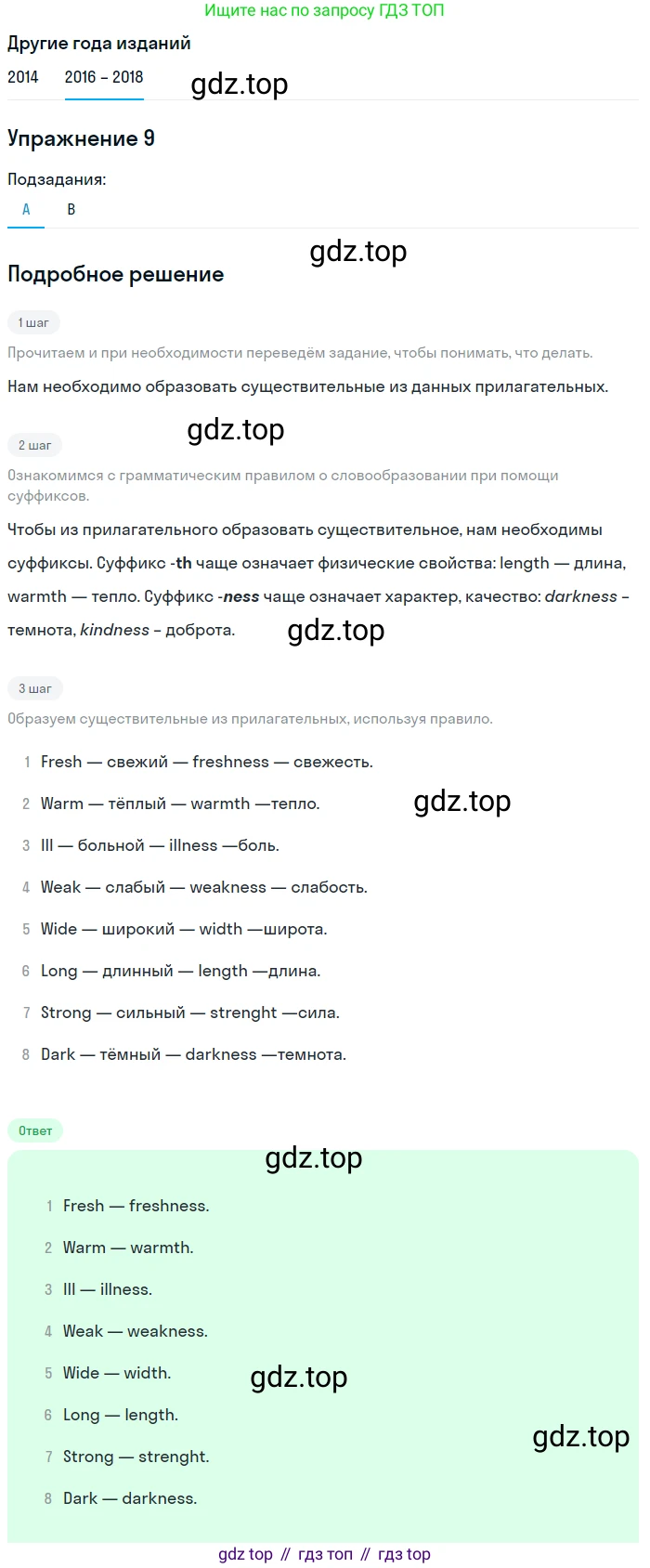 Ищите нас по запросу ГДЗ ТОП

Другие года изданий

2014 2016 – 2018

gdz.top

Упражнение 9

Подзадания:

A B

gdz.top

Подробное решение

1 шаг

Прочитаем и при необходимости переведём задание, чтобы понимать, что делать.

Нам необходимо образовать существительные из данных прилагательных.

gdz.top

2 шаг

Ознакомимся с грамматическим правилом о словообразовании при помощи суффиксов.

Чтобы из прилагательного образовать существительное, нам необходимы суффиксы. Суффикс -th чаще означает физические свойства: length — длина, warmth — тепло. Суффикс -ness чаще означает характер, качество: darkness – темнота, kindness – доброта.

gdz.top

3 шаг

Образуем существительные из прилагательных, используя правило.

1 Fresh — свежий — freshness — свежесть.

2 Warm — тёплый — warmth —тепло.

gdz.top

3 Ill — больной — illness —боль.

4 Weak — слабый — weakness — слабость.

5 Wide — широкий — width —широта.

6 Long — длинный — length —длина.

7 Strong — сильный — strenght —сила.

8 Dark — тёмный — darkness —темнота.

Ответ

gdz.top

1 Fresh — freshness.

2 Warm — warmth.

3 Ill — illness.

4 Weak — weakness.

5 Wide — width.

gdz.top

6 Long — length.

gdz.top

7 Strong — strenght.

8 Dark — darkness.

gdz top // гдз топ // гдз top